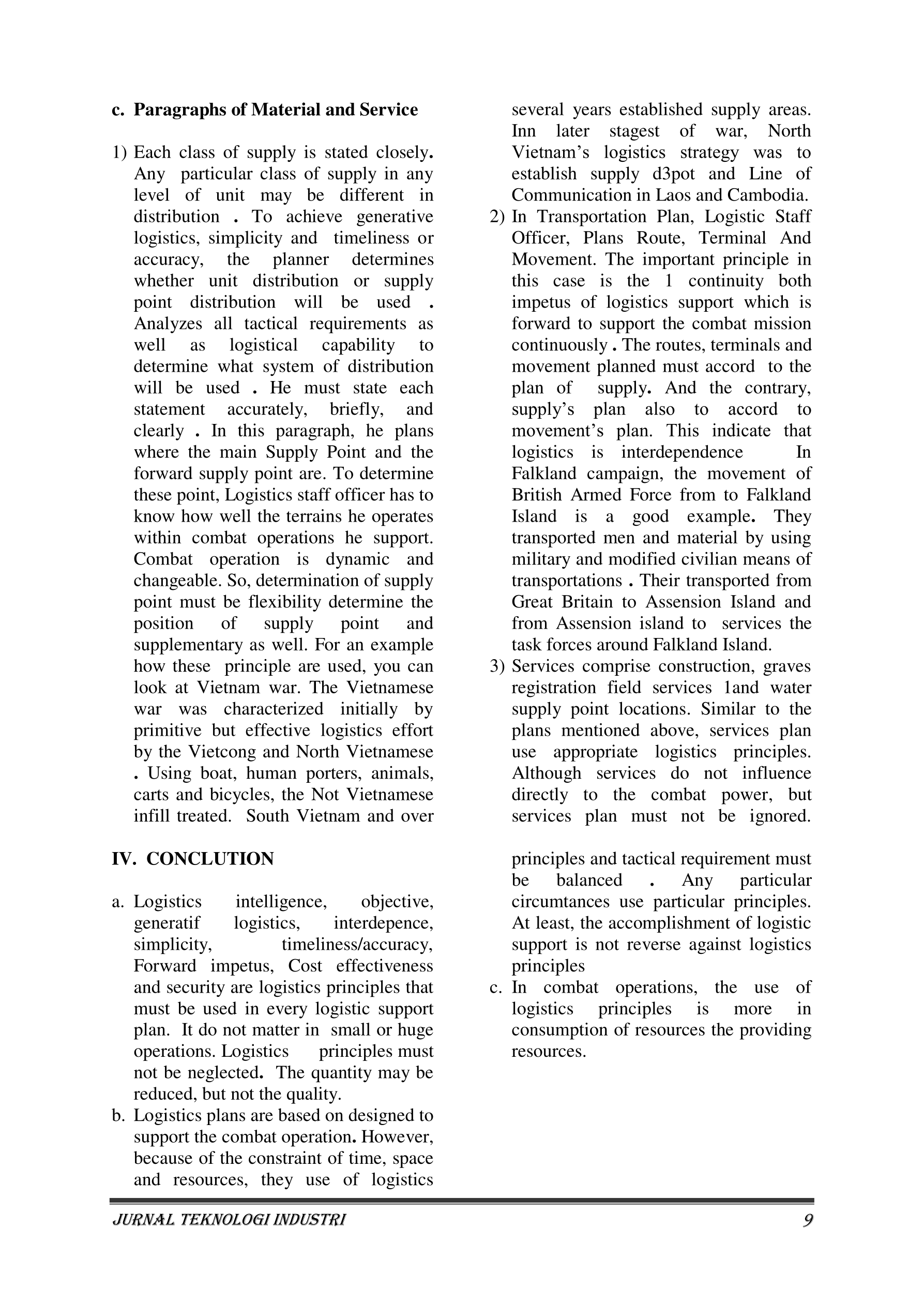 c. Paragraphs of Material and Service

1) Each class of supply is stated closely. Any particular class of supply in any level of unit may be different in distribution . To achieve generative logistics, simplicity and timeliness or accuracy, the planner determines whether unit distribution or supply point distribution will be used . Analyzes all tactical requirements as well as logistical capability to determine what system of distribution will be used . He must state each statement accurately, briefly, and clearly . In this paragraph, he plans where the main Supply Point and the forward supply point are. To determine these point, Logistics staff officer has to know how well the terrains he operates within combat operations he support. Combat operation is dynamic and changeable. So, determination of supply point must be flexibility determine the position of supply point and supplementary as well. For an example how these principle are used, you can look at Vietnam war. The Vietnamese war was characterized initially by primitive but effective logistics effort by the Vietcong and North Vietnamese . Using boat, human porters, animals, carts and bicycles, the Not Vietnamese infill treated. South Vietnam and over several years established supply areas. Inn later stagest of war, North Vietnam's logistics strategy was to establish supply d3pot and Line of Communication in Laos and Cambodia.
2) In Transportation Plan, Logistic Staff Officer, Plans Route, Terminal And Movement. The important principle in this case is the 1 continuity both impetus of logistics support which is forward to support the combat mission continuously . The routes, terminals and movement planned must accord to the plan of supply. And the contrary, supply's plan also to accord to movement's plan. This indicate that logistics is interdependence In Falkland campaign, the movement of British Armed Force from to Falkland Island is a good example. They transported men and material by using military and modified civilian means of transportations . Their transported from Great Britain to Assension Island and from Assension island to services the task forces around Falkland Island.
3) Services comprise construction, graves registration field services 1and water supply point locations. Similar to the plans mentioned above, services plan use appropriate logistics principles. Although services do not influence directly to the combat power, but services plan must not be ignored.

IV. CONCLUTION

a. Logistics intelligence, objective, generatif logistics, interdepence, simplicity, timeliness/accuracy, Forward impetus, Cost effectiveness and security are logistics principles that must be used in every logistic support plan. It do not matter in small or huge operations. Logistics principles must not be neglected. The quantity may be reduced, but not the quality.
b. Logistics plans are based on designed to support the combat operation. However, because of the constraint of time, space and resources, they use of logistics principles and tactical requirement must be balanced . Any particular circumtances use particular principles. At least, the accomplishment of logistic support is not reverse against logistics principles
c. In combat operations, the use of logistics principles is more in consumption of resources the providing resources.

JURNAL TEKNOLOGI INDUSTRI 9